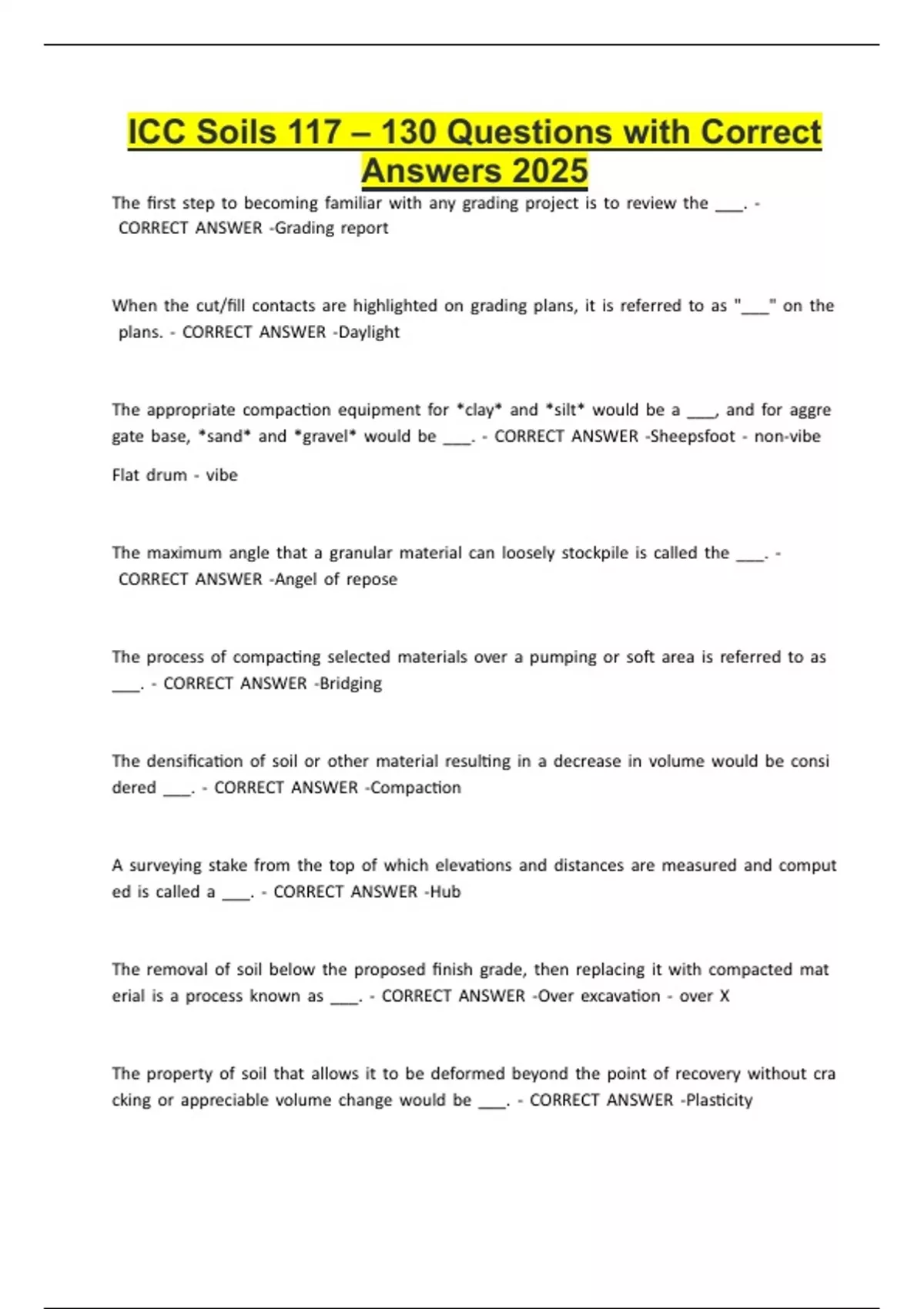 ICC Soils 117 – 130 Questions with Correct Answers 2025

The first step to becoming familiar with any grading project is to review the ___. - CORRECT ANSWER -Grading report

When the cut/fill contacts are highlighted on grading plans, it is referred to as "___" on the plans. - CORRECT ANSWER -Daylight

The appropriate compaction equipment for *clay* and *silt* would be a ___, and for aggre gate base, *sand* and *gravel* would be ___. - CORRECT ANSWER -Sheepsfoot - non-vibe

Flat drum - vibe

The maximum angle that a granular material can loosely stockpile is called the ___. - CORRECT ANSWER -Angel of repose

The process of compacting selected materials over a pumping or soft area is referred to as ___. - CORRECT ANSWER -Bridging

The densification of soil or other material resulting in a decrease in volume would be consi dered ___. - CORRECT ANSWER -Compaction

A surveying stake from the top of which elevations and distances are measured and comput ed is called a ___. - CORRECT ANSWER -Hub

The removal of soil below the proposed finish grade, then replacing it with compacted mat erial is a process known as ___. - CORRECT ANSWER -Over excavation - over X

The property of soil that allows it to be deformed beyond the point of recovery without cra cking or appreciable volume change would be ___. - CORRECT ANSWER -Plasticity